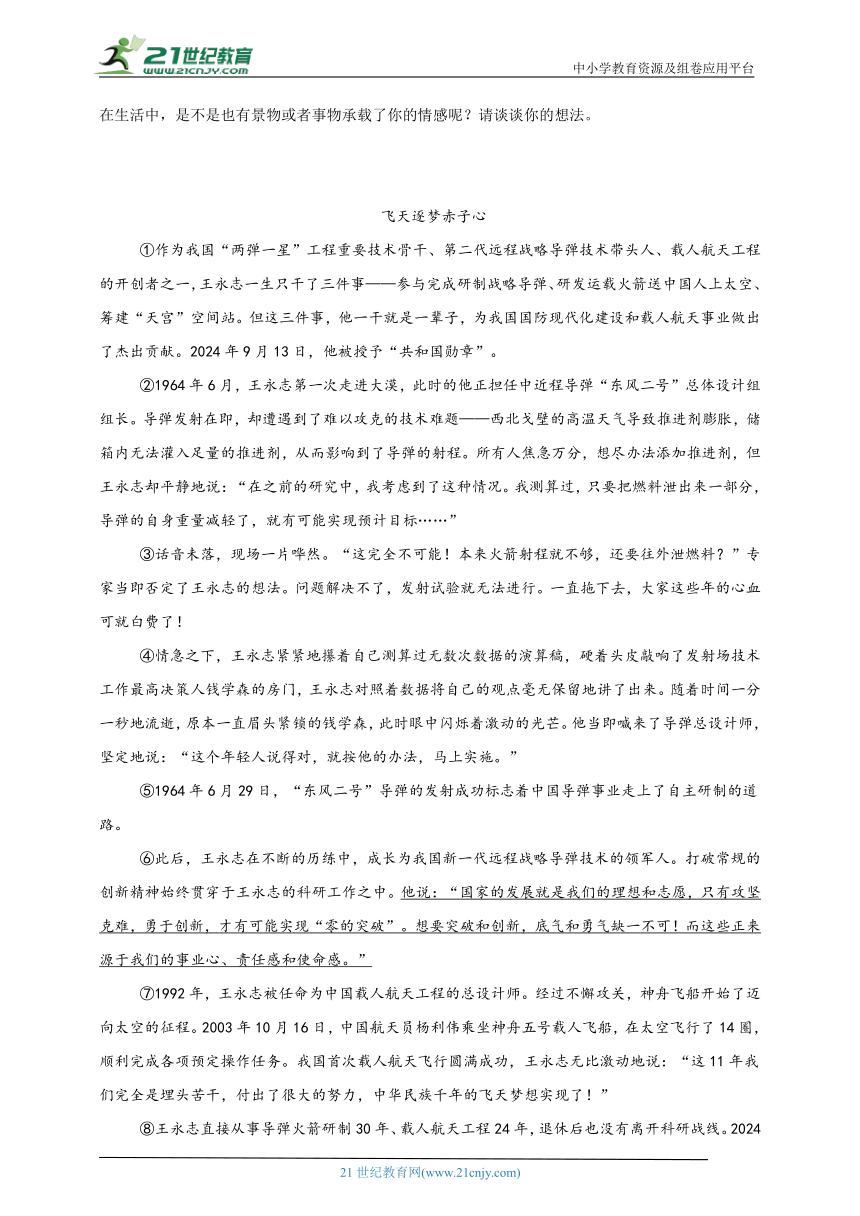 21世纪教育
www.21cnjy.com
中小学教育资源及组卷应用平台

在生活中，是不是也有景物或者事物承载了你的情感呢？请谈谈你的想法。

飞天逐梦赤子心

①作为我国“两弹一星”工程重要技术骨干、第二代远程战略导弹技术带头人、载人航天工程的开创者之一，王永志一生只干了三件事——参与完成研制战略导弹、研发运载火箭送中国人上太空、筹建“天宫”空间站。但这三件事，他一干就是一辈子，为我国国防现代化建设和载人航天事业做出了杰出贡献。2024年9月13日，他被授予“共和国勋章”。

②1964年6月，王永志第一次走进大漠，此时的他正担任中近程导弹“东风二号”总体设计组组长。导弹发射在即，却遭遇到了难以攻克的技术难题——西北戈壁的高温天气导致推进剂膨胀，储箱内无法灌入足量的推进剂，从而影响到了导弹的射程。所有人焦急万分，想尽办法添加推进剂，但王永志却平静地说：“在之前的研究中，我考虑到了这种情况。我测算过，只要把燃料泄出来一部分，导弹的自身重量减轻了，就有可能实现预计目标……”

③话音未落，现场一片哗然。“这完全不可能！本来火箭射程就不够，还要往外泄燃料？”专家当即否定了王永志的想法。问题解决不了，发射试验就无法进行。一直拖下去，大家这些年的心血可就白费了！

④情急之下，王永志紧紧地攥着自己测算过无数次数据的演算稿，硬着头皮敲响了发射场技术工作最高决策人钱学森的房门，王永志对照着数据将自己的观点毫无保留地讲了出来。随着时间一分一秒地流逝，原本一直眉头紧锁的钱学森，此时眼中闪烁着激动的光芒。他当即喊来了导弹总设计师，坚定地说：“这个年轻人说得对，就按他的办法，马上实施。”

⑤1964年6月29日，“东风二号”导弹的发射成功标志着中国导弹事业走上了自主研制的道路。

⑥此后，王永志在不断的历练中，成长为我国新一代远程战略导弹技术的领军人。打破常规的创新精神始终贯穿于王永志的科研工作之中。他说：“国家的发展就是我们的理想和志愿，只有攻坚克难，勇于创新，才有可能实现“零的突破”。想要突破和创新，底气和勇气缺一不可！而这些正来源于我们的事业心、责任感和使命感。”

⑦1992年，王永志被任命为中国载人航天工程的总设计师。经过不懈攻关，神舟飞船开始了迈向太空的征程。2003年10月16日，中国航天员杨利伟乘坐神舟五号载人飞船，在太空飞行了14圈，顺利完成各项预定操作任务。我国首次载人航天飞行圆满成功，王永志无比激动地说：“这11年我们完全是埋头苦干，付出了很大的努力，中华民族千年的飞天梦想实现了！”

⑧王永志直接从事导弹火箭研制30年、载人航天工程24年，退休后也没有离开科研战线。2024

21世纪教育网(www.21cnjy.com)